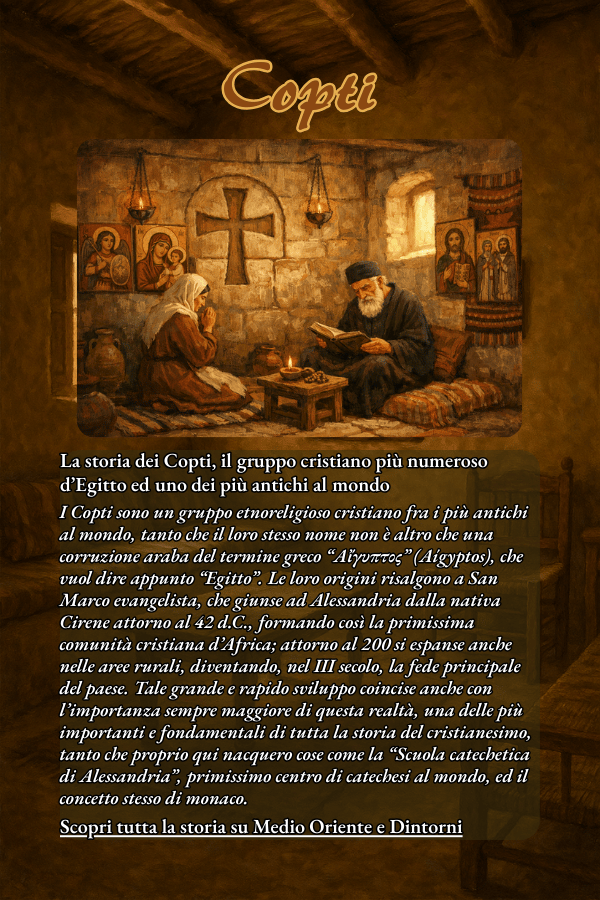 Copti

La storia dei Copti, il gruppo cristiano più numeroso d'Egitto ed uno dei più antichi al mondo

I Copti sono un gruppo etnoreligioso cristiano fra i più antichi al mondo, tanto che il loro stesso nome non è altro che una corruzione araba del termine greco "Αἴγυπτος" (Aígyptos), che vuol dire appunto "Egitto". Le loro origini risalgono a San Marco evangelista, che giunse ad Alessandria dalla nativa Cirene attorno al 42 d.C., formando così la primissima comunità cristiana d'Africa; attorno al 200 si espanse anche nelle aree rurali, diventando, nel III secolo, la fede principale del paese. Tale grande e rapido sviluppo coincise anche con l'importanza sempre maggiore di questa realtà, una delle più importanti e fondamentali di tutta la storia del cristianesimo, tanto che proprio qui nacquero cose come la "Scuola catechetica di Alessandria", primissimo centro di catechesi al mondo, ed il concetto stesso di monaco.

Scopri tutta la storia su Medio Oriente e Dintorni